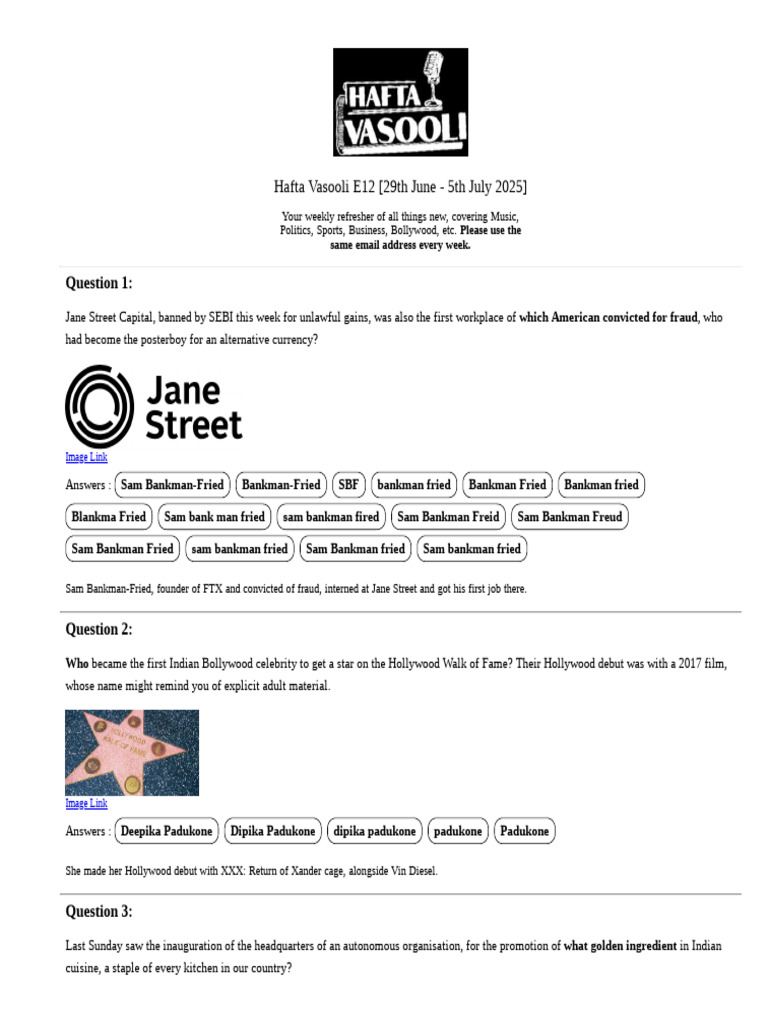 HAFTA VASOOLI

Hafta Vasooli E12 [29th June - 5th July 2025]

Your weekly refresher of all things new, covering Music, Politics, Sports, Business, Bollywood, etc. Please use the same email address every week.

Question 1:

Jane Street Capital, banned by SEBI this week for unlawful gains, was also the first workplace of which American convicted for fraud, who had become the posterboy for an alternative currency?

Jane Street

Image Link

Answers : Sam Bankman-Fried Bankman-Fried SBF bankman fried Bankman Fried Bankman fried Blankma Fried Sam bank man fried sam bankman fired Sam Bankman Freid Sam Bankman Freud Sam Bankman Fried sam bankman fried Sam Bankman fried Sam bankman fried

Sam Bankman-Fried, founder of FTX and convicted of fraud, interned at Jane Street and got his first job there.

Question 2:

Who became the first Indian Bollywood celebrity to get a star on the Hollywood Walk of Fame? Their Hollywood debut was with a 2017 film, whose name might remind you of explicit adult material.

HOLLYWOOD WALK OF FAME

Image Link

Answers : Deepika Padukone Dipika Padukone dipika padukone padukone Padukone

She made her Hollywood debut with XXX: Return of Xander cage, alongside Vin Diesel.

Question 3:

Last Sunday saw the inauguration of the headquarters of an autonomous organisation, for the promotion of what golden ingredient in Indian cuisine, a staple of every kitchen in our country?